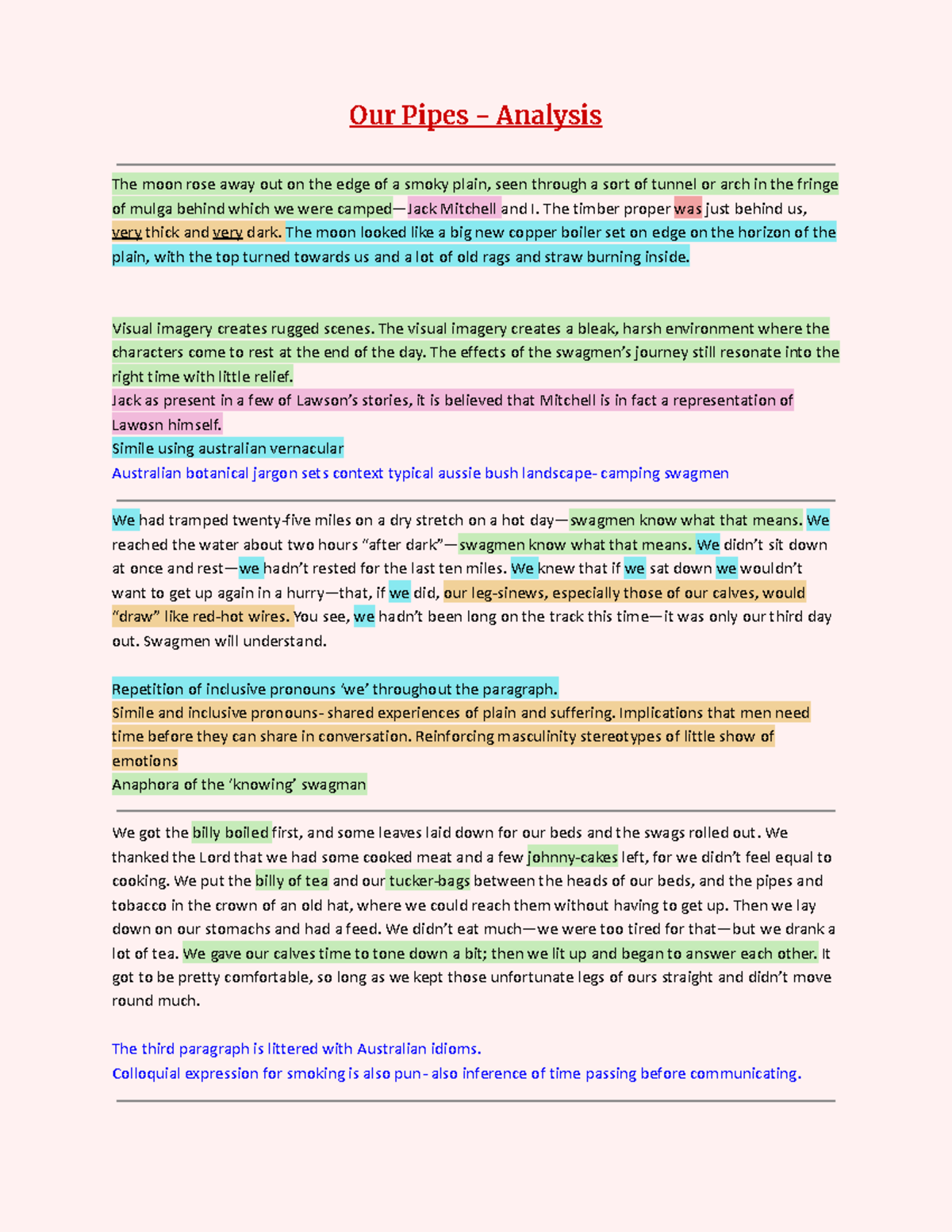 Our Pipes – Analysis

The moon rose away out on the edge of a smoky plain, seen through a sort of tunnel or arch in the fringe of mulga behind which we were camped—Jack Mitchell and I. The timber proper was just behind us, very thick and very dark. The moon looked like a big new copper boiler set on edge on the horizon of the plain, with the top turned towards us and a lot of old rags and straw burning inside.

Visual imagery creates rugged scenes. The visual imagery creates a bleak, harsh environment where the characters come to rest at the end of the day. The effects of the swagmen's journey still resonate into the right time with little relief.
Jack as present in a few of Lawson's stories, it is believed that Mitchell is in fact a representation of Lawosn himself.
Simile using australian vernacular
Australian botanical jargon sets context typical aussie bush landscape- camping swagmen

We had tramped twenty-five miles on a dry stretch on a hot day—swagmen know what that means. We reached the water about two hours "after dark"—swagmen know what that means. We didn't sit down at once and rest—we hadn't rested for the last ten miles. We knew that if we sat down we wouldn't want to get up again in a hurry—that, if we did, our leg-sinews, especially those of our calves, would "draw" like red-hot wires. You see, we hadn't been long on the track this time—it was only our third day out. Swagmen will understand.

Repetition of inclusive pronouns 'we' throughout the paragraph.
Simile and inclusive pronouns- shared experiences of plain and suffering. Implications that men need time before they can share in conversation. Reinforcing masculinity stereotypes of little show of emotions
Anaphora of the 'knowing' swagman

We got the billy boiled first, and some leaves laid down for our beds and the swags rolled out. We thanked the Lord that we had some cooked meat and a few johnny-cakes left, for we didn't feel equal to cooking. We put the billy of tea and our tucker-bags between the heads of our beds, and the pipes and tobacco in the crown of an old hat, where we could reach them without having to get up. Then we lay down on our stomachs and had a feed. We didn't eat much—we were too tired for that—but we drank a lot of tea. We gave our calves time to tone down a bit; then we lit up and began to answer each other. It got to be pretty comfortable, so long as we kept those unfortunate legs of ours straight and didn't move round much.

The third paragraph is littered with Australian idioms.
Colloquial expression for smoking is also pun- also inference of time passing before communicating.